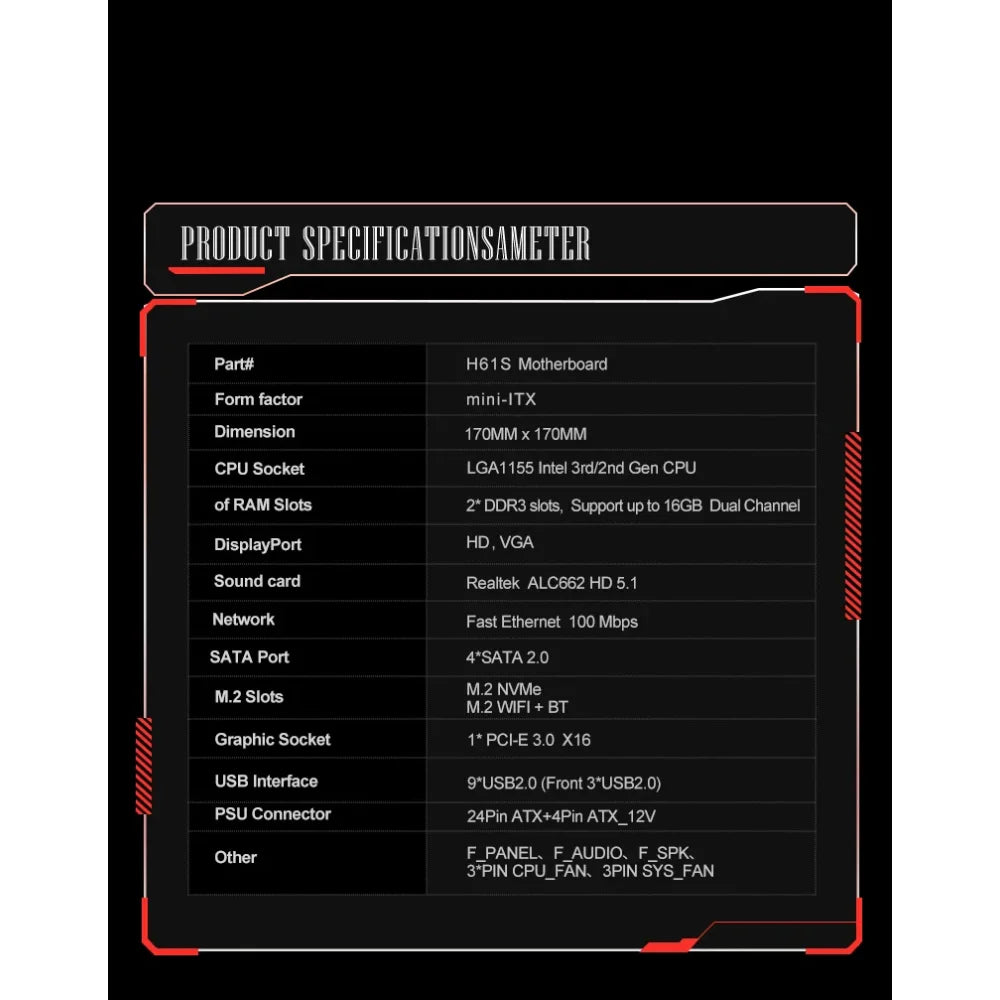 PRODUCT SPECIFICATIONSAMETER

| Part# | H61S Motherboard |
|---|---|
| Form factor | mini-ITX |
| Dimension | 170MM x 170MM |
| CPU Socket | LGA1155 Intel 3rd/2nd Gen CPU |
| of RAM Slots | 2* DDR3 slots, Support up to 16GB Dual Channel |
| DisplayPort | HD , VGA |
| Sound card | Realtek ALC662 HD 5.1 |
| Network | Fast Ethernet 100 Mbps |
| SATA Port | 4*SATA 2.0 |
| M.2 Slots | M.2 NVMe M.2 WIFI + BT |
| Graphic Socket | 1* PCI-E 3.0 X16 |
| USB Interface | 9*USB2.0 (Front 3*USB2.0) |
| PSU Connector | 24Pin ATX+4Pin ATX_12V |
| Other | F_PANEL、F_AUDIO、F_SPK、3*PIN CPU_FAN、3PIN SYS_FAN |